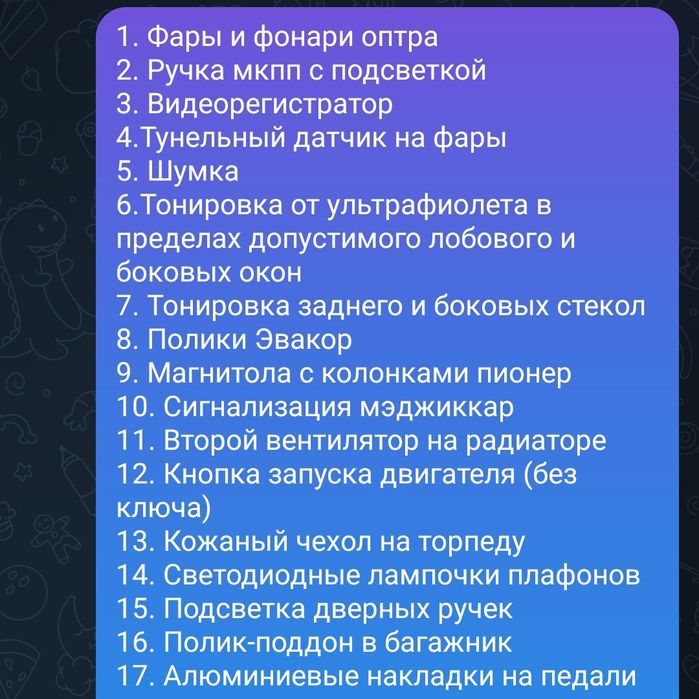 1. Фары и фонари оптра
2. Ручка мкпп с подсветкой
3. Видеорегистратор
4.Тунельный датчик на фары
5. Шумка
6.Тонировка от ультрафиолета в пределах допустимого лобового и боковых окон
7. Тонировка заднего и боковых стекол
8. Полики Эвакор
9. Магнитола с колонками пионер
10. Сигнализация мэджиккар
11. Второй вентилятор на радиаторе
12. Кнопка запуска двигателя (без ключа)
13. Кожаный чехол на торпеду
14. Светодиодные лампочки плафонов
15. Подсветка дверных ручек
16. Полик-поддон в багажник
17. Алюминиевые накладки на педали